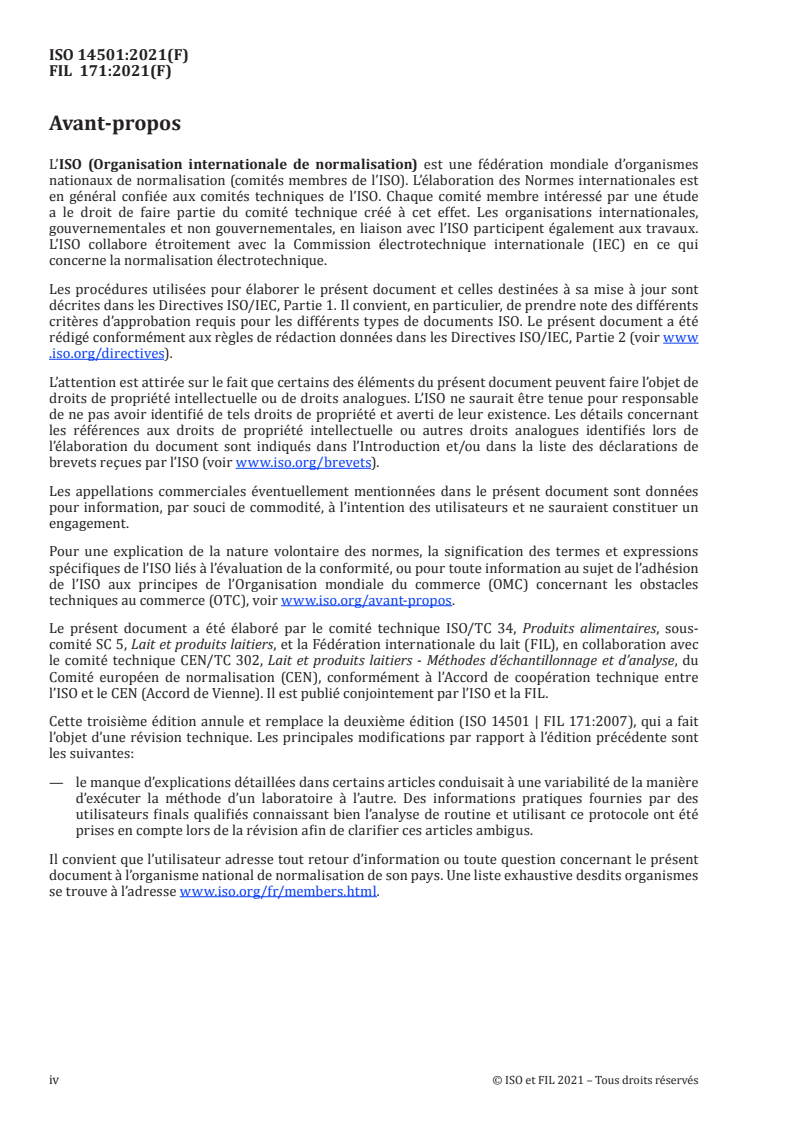 ISO 14501:2021(F)
FIL 171:2021(F)

Avant-propos

L'ISO (Organisation internationale de normalisation) est une fédération mondiale d'organismes nationaux de normalisation (comités membres de l'ISO). L'élaboration des Normes internationales est en général confiée aux comités techniques de l'ISO. Chaque comité membre intéressé par une étude a le droit de faire partie du comité technique créé à cet effet. Les organisations internationales, gouvernementales et non gouvernementales, en liaison avec l'ISO participent également aux travaux. L'ISO collabore étroitement avec la Commission électrotechnique internationale (IEC) en ce qui concerne la normalisation électrotechnique.

Les procédures utilisées pour élaborer le présent document et celles destinées à sa mise à jour sont décrites dans les Directives ISO/IEC, Partie 1. Il convient, en particulier, de prendre note des différents critères d'approbation requis pour les différents types de documents ISO. Le présent document a été rédigé conformément aux règles de rédaction données dans les Directives ISO/IEC, Partie 2 (voir www.iso.org/directives).

L'attention est attirée sur le fait que certains des éléments du présent document peuvent faire l'objet de droits de propriété intellectuelle ou de droits analogues. L'ISO ne saurait être tenue pour responsable de ne pas avoir identifié de tels droits de propriété et averti de leur existence. Les détails concernant les références aux droits de propriété intellectuelle ou autres droits analogues identifiés lors de l'élaboration du document sont indiqués dans l'Introduction et/ou dans la liste des déclarations de brevets reçues par l'ISO (voir www.iso.org/brevets).

Les appellations commerciales éventuellement mentionnées dans le présent document sont données pour information, par souci de commodité, à l'intention des utilisateurs et ne sauraient constituer un engagement.

Pour une explication de la nature volontaire des normes, la signification des termes et expressions spécifiques de l'ISO liés à l'évaluation de la conformité, ou pour toute information au sujet de l'adhésion de l'ISO aux principes de l'Organisation mondiale du commerce (OMC) concernant les obstacles techniques au commerce (OTC), voir www.iso.org/avant-propos.

Le présent document a été élaboré par le comité technique ISO/TC 34, Produits alimentaires, sous-comité SC 5, Lait et produits laitiers, et la Fédération internationale du lait (FIL), en collaboration avec le comité technique CEN/TC 302, Lait et produits laitiers - Méthodes d'échantillonnage et d'analyse, du Comité européen de normalisation (CEN), conformément à l'Accord de coopération technique entre l'ISO et le CEN (Accord de Vienne). Il est publié conjointement par l'ISO et la FIL.

Cette troisième édition annule et remplace la deuxième édition (ISO 14501 | FIL 171:2007), qui a fait l'objet d'une révision technique. Les principales modifications par rapport à l'édition précédente sont les suivantes:

— le manque d'explications détaillées dans certains articles conduisait à une variabilité de la manière d'exécuter la méthode d'un laboratoire à l'autre. Des informations pratiques fournies par des utilisateurs finals qualifiés connaissant bien l'analyse de routine et utilisant ce protocole ont été prises en compte lors de la révision afin de clarifier ces articles ambigus.

Il convient que l'utilisateur adresse tout retour d'information ou toute question concernant le présent document à l'organisme national de normalisation de son pays. Une liste exhaustive desdits organismes se trouve à l'adresse www.iso.org/fr/members.html.

iv © ISO et FIL 2021 – Tous droits réservés